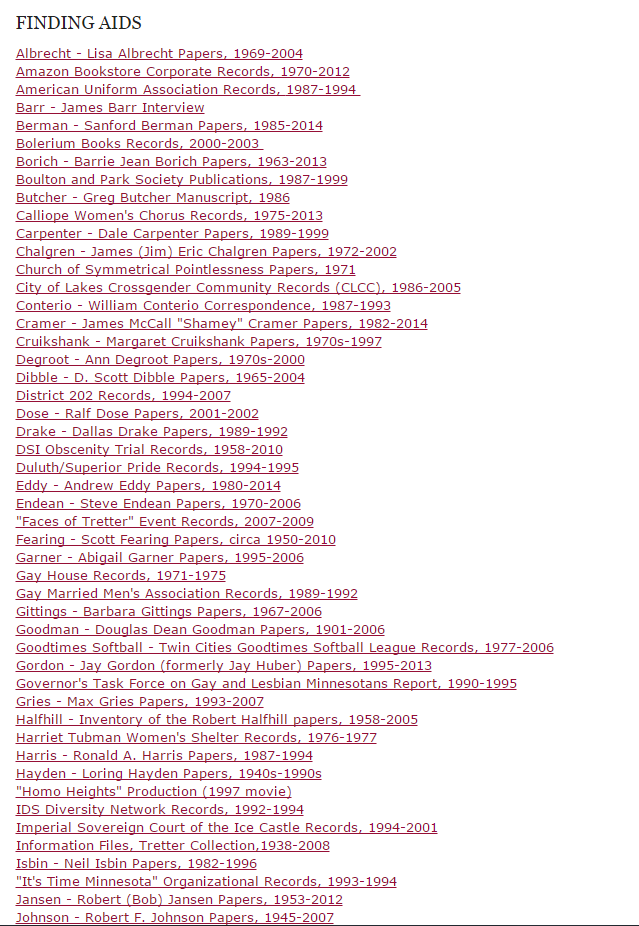 FINDING AIDS

Albrecht - Lisa Albrecht Papers, 1969-2004
Amazon Bookstore Corporate Records, 1970-2012
American Uniform Association Records, 1987-1994
Barr - James Barr Interview
Berman - Sanford Berman Papers, 1985-2014
Bolerium Books Records, 2000-2003
Borich - Barrie Jean Borich Papers, 1963-2013
Boulton and Park Society Publications, 1987-1999
Butcher - Greg Butcher Manuscript, 1986
Calliope Women's Chorus Records, 1975-2013
Carpenter - Dale Carpenter Papers, 1989-1999
Chalgren - James (Jim) Eric Chalgren Papers, 1972-2002
Church of Symmetrical Pointlessness Papers, 1971
City of Lakes Crossgender Community Records (CLCC), 1986-2005
Conterio - William Conterio Correspondence, 1987-1993
Cramer - James McCall "Shamey" Cramer Papers, 1982-2014
Cruikshank - Margaret Cruikshank Papers, 1970s-1997
Degroot - Ann Degroot Papers, 1970s-2000
Dibble - D. Scott Dibble Papers, 1965-2004
District 202 Records, 1994-2007
Dose - Ralf Dose Papers, 2001-2002
Drake - Dallas Drake Papers, 1989-1992
DSI Obscenity Trial Records, 1958-2010
Duluth/Superior Pride Records, 1994-1995
Eddy - Andrew Eddy Papers, 1980-2014
Endean - Steve Endean Papers, 1970-2006
"Faces of Tretter" Event Records, 2007-2009
Fearing - Scott Fearing Papers, circa 1950-2010
Garner - Abigail Garner Papers, 1995-2006
Gay House Records, 1971-1975
Gay Married Men's Association Records, 1989-1992
Gittings - Barbara Gittings Papers, 1967-2006
Goodman - Douglas Dean Goodman Papers, 1901-2006
Goodtimes Softball - Twin Cities Goodtimes Softball League Records, 1977-2006
Gordon - Jay Gordon (formerly Jay Huber) Papers, 1995-2013
Governor's Task Force on Gay and Lesbian Minnesotans Report, 1990-1995
Gries - Max Gries Papers, 1993-2007
Halfhill - Inventory of the Robert Halfhill papers, 1958-2005
Harriet Tubman Women's Shelter Records, 1976-1977
Harris - Ronald A. Harris Papers, 1987-1994
Hayden - Loring Hayden Papers, 1940s-1990s
"Homo Heights" Production (1997 movie)
IDS Diversity Network Records, 1992-1994
Imperial Sovereign Court of the Ice Castle Records, 1994-2001
Information Files, Tretter Collection,1938-2008
Isbin - Neil Isbin Papers, 1982-1996
"It's Time Minnesota" Organizational Records, 1993-1994
Jansen - Robert (Bob) Jansen Papers, 1953-2012
Johnson - Robert F. Johnson Papers, 1945-2007